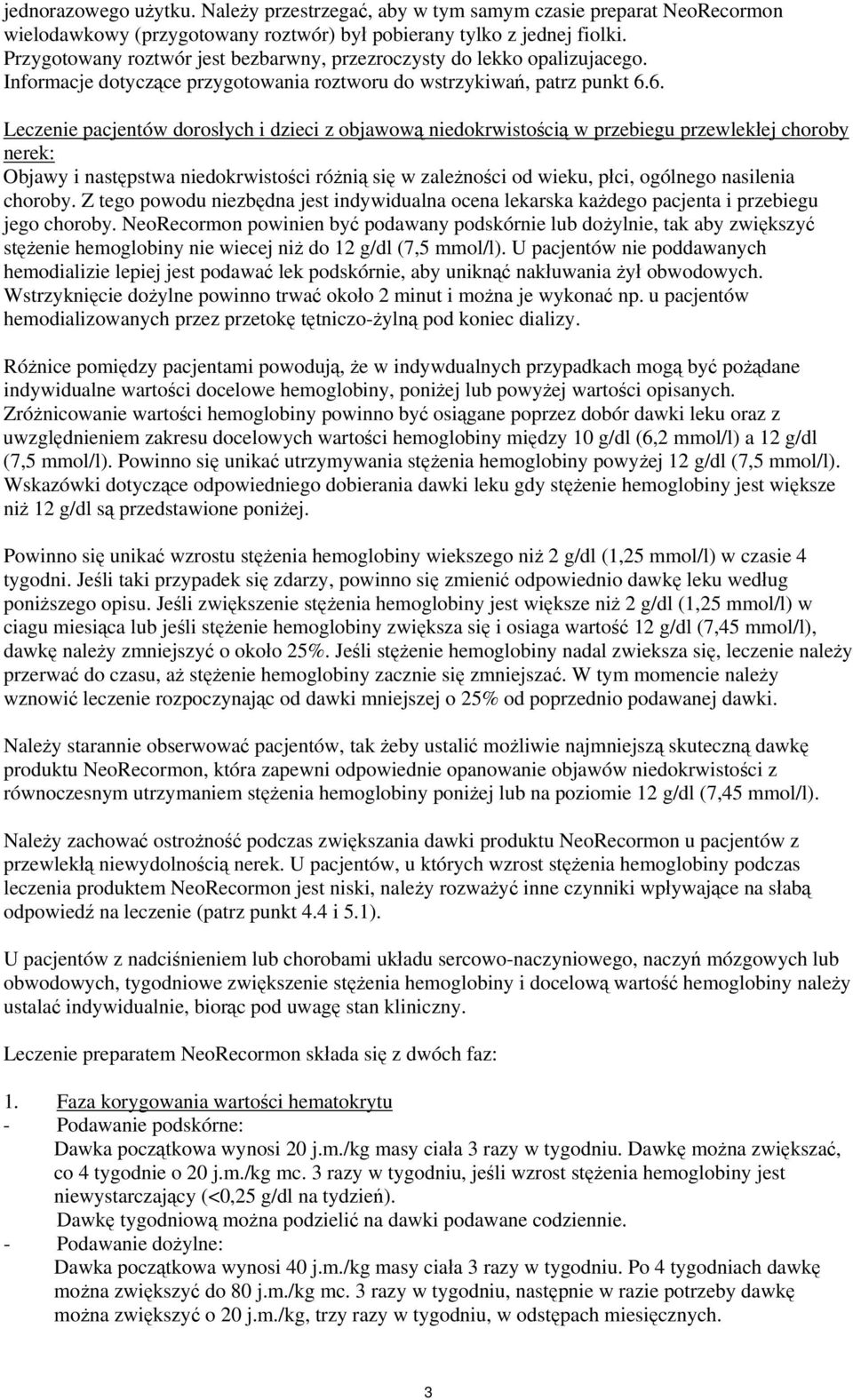 jednorazowego użytku. Należy przestrzegać, aby w tym samym czasie preparat NeoRecormon wielodawkowy (przygotowany roztwór) był pobierany tylko z jednej fiolki. Przygotowany roztwór jest bezbarwny, przezroczysty do lekko opalizujacego. Informacje dotyczące przygotowania roztworu do wstrzykiwań, patrz punkt 6.6.

Leczenie pacjentów dorosłych i dzieci z objawową niedokrwistością w przebiegu przewlekłej choroby nerek:
Objawy i następstwa niedokrwistości różnią się w zależności od wieku, płci, ogólnego nasilenia choroby. Z tego powodu niezbędna jest indywidualna ocena lekarska każdego pacjenta i przebiegu jego choroby. NeoRecormon powinien być podawany podskórnie lub dożylnie, tak aby zwiększyć stężenie hemoglobiny nie wiecej niż do 12 g/dl (7,5 mmol/l). U pacjentów nie poddawanych hemodializie lepiej jest podawać lek podskórnie, aby uniknąć nakłuwania żył obwodowych. Wstrzyknięcie dożylne powinno trwać około 2 minut i można je wykonać np. u pacjentów hemodializowanych przez przetokę tętniczo-żylną pod koniec dializy.

Różnice pomiędzy pacjentami powodują, że w indywdualnych przypadkach mogą być pożądane indywidualne wartości docelowe hemoglobiny, poniżej lub powyżej wartości opisanych. Zróżnicowanie wartości hemoglobiny powinno być osiągane poprzez dobór dawki leku oraz z uwzględnieniem zakresu docelowych wartości hemoglobiny między 10 g/dl (6,2 mmol/l) a 12 g/dl (7,5 mmol/l). Powinno się unikać utrzymywania stężenia hemoglobiny powyżej 12 g/dl (7,5 mmol/l). Wskazówki dotyczące odpowiedniego dobierania dawki leku gdy stężenie hemoglobiny jest większe niż 12 g/dl są przedstawione poniżej.

Powinno się unikać wzrostu stężenia hemoglobiny wiekszego niż 2 g/dl (1,25 mmol/l) w czasie 4 tygodni. Jeśli taki przypadek się zdarzy, powinno się zmienić odpowiednio dawkę leku według poniższego opisu. Jeśli zwiększenie stężenia hemoglobiny jest większe niż 2 g/dl (1,25 mmol/l) w ciagu miesiąca lub jeśli stężenie hemoglobiny zwiększa się i osiaga wartość 12 g/dl (7,45 mmol/l), dawkę należy zmniejszyć o około 25%. Jeśli stężenie hemoglobiny nadal zwieksza się, leczenie należy przerwać do czasu, aż stężenie hemoglobiny zacznie się zmniejszać. W tym momencie należy wznowić leczenie rozpoczynając od dawki mniejszej o 25% od poprzednio podawanej dawki.

Należy starannie obserwować pacjentów, tak żeby ustalić możliwie najmniejszą skuteczną dawkę produktu NeoRecormon, która zapewni odpowiednie opanowanie objawów niedokrwistości z równoczesnym utrzymaniem stężenia hemoglobiny poniżej lub na poziomie 12 g/dl (7,45 mmol/l).

Należy zachować ostrożność podczas zwiększania dawki produktu NeoRecormon u pacjentów z przewlekłą niewydolnością nerek. U pacjentów, u których wzrost stężenia hemoglobiny podczas leczenia produktem NeoRecormon jest niski, należy rozważyć inne czynniki wpływające na słabą odpowiedź na leczenie (patrz punkt 4.4 i 5.1).

U pacjentów z nadciśnieniem lub chorobami układu sercowo-naczyniowego, naczyń mózgowych lub obwodowych, tygodniowe zwiększenie stężenia hemoglobiny i docelową wartość hemoglobiny należy ustalać indywidualnie, biorąc pod uwagę stan kliniczny.

Leczenie preparatem NeoRecormon składa się z dwóch faz:

1. Faza korygowania wartości hematokrytu
- Podawanie podskórne:
Dawka początkowa wynosi 20 j.m./kg masy ciała 3 razy w tygodniu. Dawkę można zwiększać, co 4 tygodnie o 20 j.m./kg mc. 3 razy w tygodniu, jeśli wzrost stężenia hemoglobiny jest niewystarczający (<0,25 g/dl na tydzień).
Dawkę tygodniową można podzielić na dawki podawane codziennie.
- Podawanie dożylne:
Dawka początkowa wynosi 40 j.m./kg masy ciała 3 razy w tygodniu. Po 4 tygodniach dawkę można zwiększyć do 80 j.m./kg mc. 3 razy w tygodniu, następnie w razie potrzeby dawkę można zwiększyć o 20 j.m./kg, trzy razy w tygodniu, w odstępach miesięcznych.

3